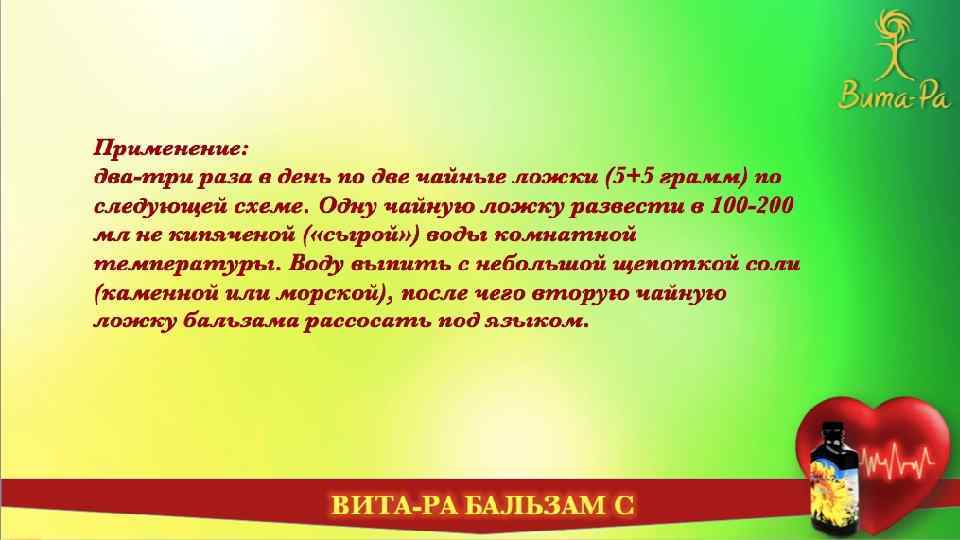 Вита-Ра

Применение:
два-три раза в день по две чайные ложки (5+5 грамм) по следующей схеме. Одну чайную ложку развести в 100-200 мл не кипяченой («сырой») воды комнатной температуры. Воду выпить с небольшой щепоткой соли (каменной или морской), после чего вторую чайную ложку бальзама рассосать под языком.

ВИТА-РА БАЛЬЗАМ С